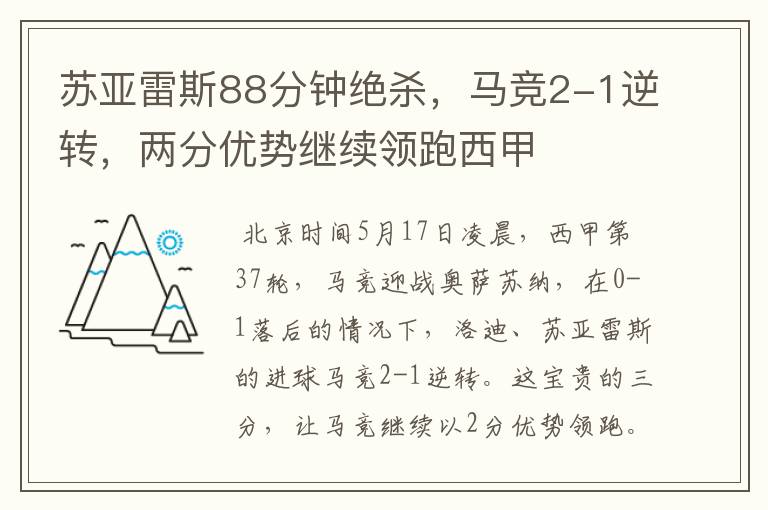 苏亚雷斯88分钟绝杀，马竞2-1逆转，两分优势继续领跑西甲

北京时间5月17日凌晨，西甲第37轮，马竞迎战奥萨苏纳，在0-1落后的情况下，洛迪、苏亚雷斯的进球马竞2-1逆转。这宝贵的三分，让马竞继续以2分优势领跑。